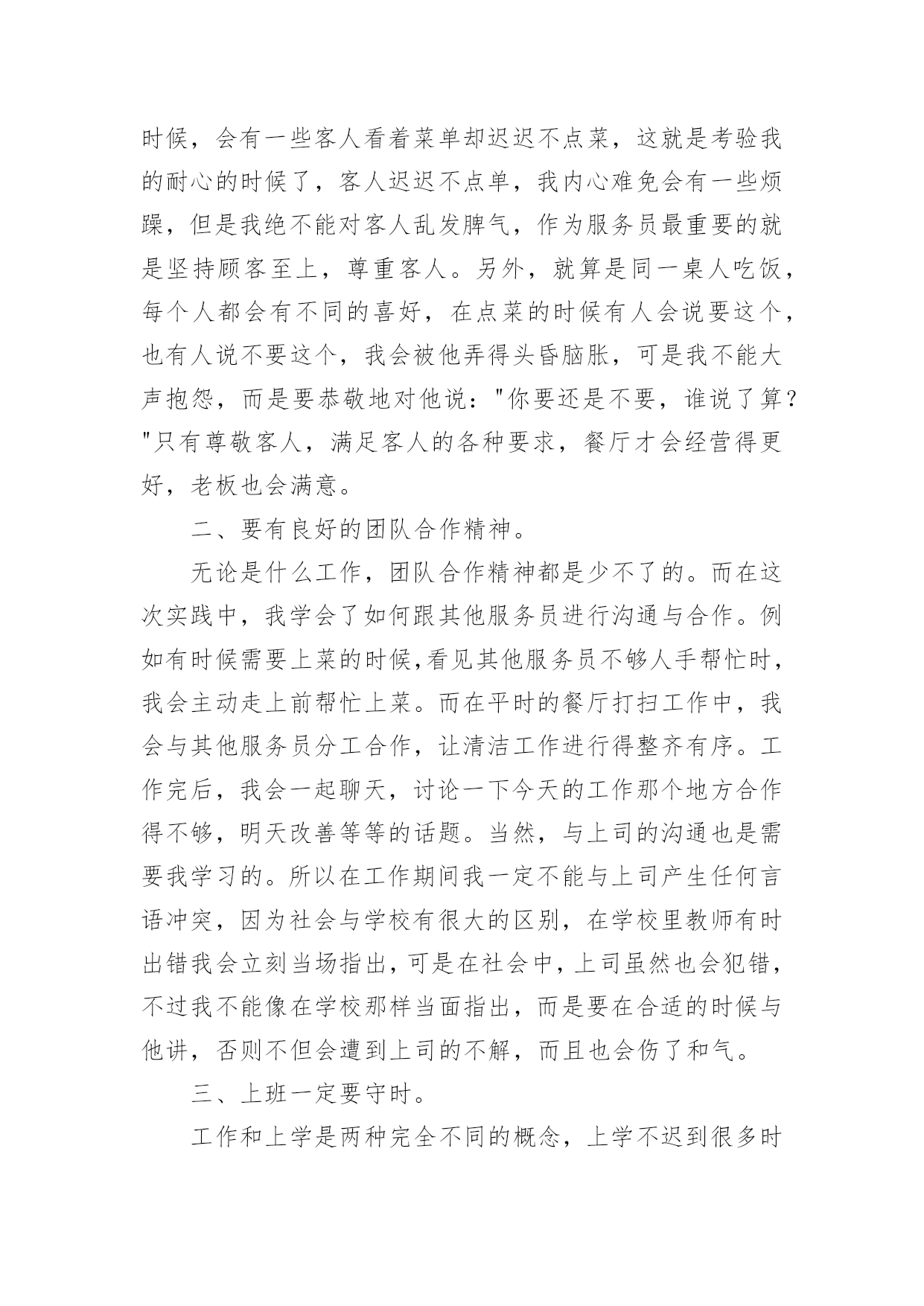 时候，会有一些客人看着菜单却迟迟不点菜，这就是考验我的耐心的时候了，客人迟迟不点单，我内心难免会有一些烦躁，但是我绝不能对客人乱发脾气，作为服务员最重要的就是坚持顾客至上，尊重客人。另外，就算是同一桌人吃饭，每个人都会有不同的喜好，在点菜的时候有人会说要这个，也有人说不要这个，我会被他弄得头昏脑胀，可是我不能大声抱怨，而是要恭敬地对他说："你要还是不要，谁说了算？"只有尊敬客人，满足客人的各种要求，餐厅才会经营得更好，老板也会满意。

二、要有良好的团队合作精神。

无论是什么工作，团队合作精神都是少不了的。而在这次实践中，我学会了如何跟其他服务员进行沟通与合作。例如有时候需要上菜的时候,看见其他服务员不够人手帮忙时，我会主动走上前帮忙上菜。而在平时的餐厅打扫工作中，我会与其他服务员分工合作，让清洁工作进行得整齐有序。工作完后，我会一起聊天，讨论一下今天的工作那个地方合作得不够，明天改善等等的话题。当然，与上司的沟通也是需要我学习的。所以在工作期间我一定不能与上司产生任何言语冲突，因为社会与学校有很大的区别，在学校里教师有时出错我会立刻当场指出，可是在社会中，上司虽然也会犯错，不过我不能像在学校那样当面指出，而是要在合适的时候与他讲，否则不但会遭到上司的不解，而且也会伤了和气。

三、上班一定要守时。

工作和上学是两种完全不同的概念，上学不迟到很多时